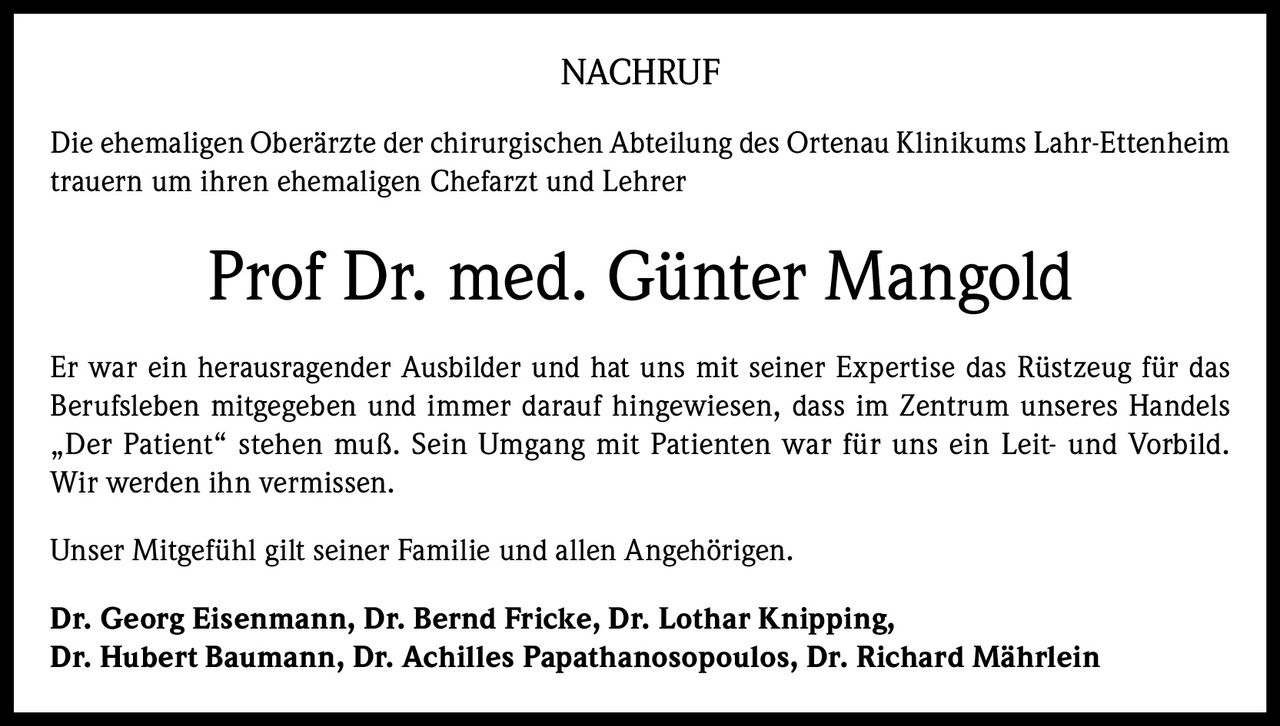 NACHRUF

Die ehemaligen Oberärzte der chirurgischen Abteilung des Ortenau Klinikums Lahr-Ettenheim trauern um ihren ehemaligen Chefarzt und Lehrer

Prof Dr. med. Günter Mangold

Er war ein herausragender Ausbilder und hat uns mit seiner Expertise das Rüstzeug für das Berufsleben mitgegeben und immer darauf hingewiesen, dass im Zentrum unseres Handels „Der Patient“ stehen muß. Sein Umgang mit Patienten war für uns ein Leit- und Vorbild. Wir werden ihn vermissen.

Unser Mitgefühl gilt seiner Familie und allen Angehörigen.

Dr. Georg Eisenmann, Dr. Bernd Fricke, Dr. Lothar Knipping,
Dr. Hubert Baumann, Dr. Achilles Papathanosopoulos, Dr. Richard Mährlein